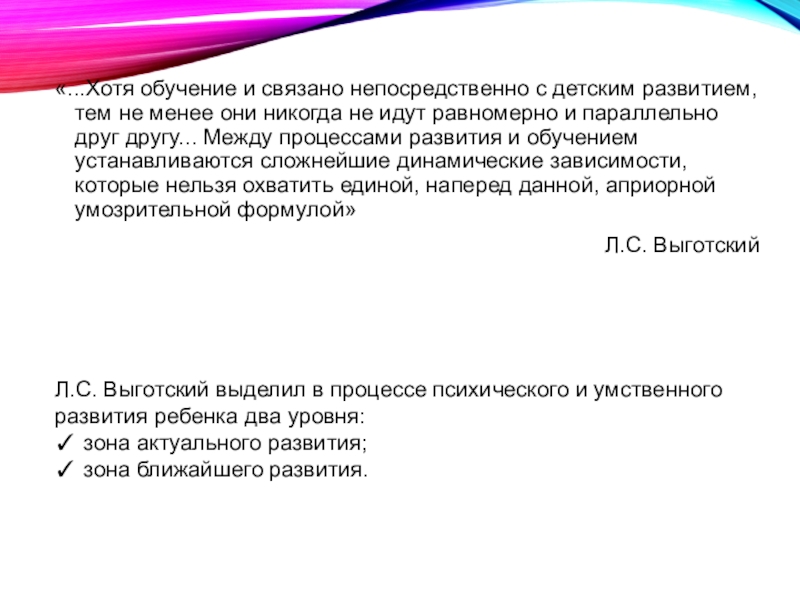 «...Хотя обучение и связано непосредственно с детским развитием, тем не менее они никогда не идут равномерно и параллельно друг другу... Между процессами развития и обучением устанавливаются сложнейшие динамические зависимости, которые нельзя охватить единой, наперед данной, априорной умозрительной формулой»

Л.С. Выготский

Л.С. Выготский выделил в процессе психического и умственного развития ребенка два уровня:
✓ зона актуального развития;
✓ зона ближайшего развития.